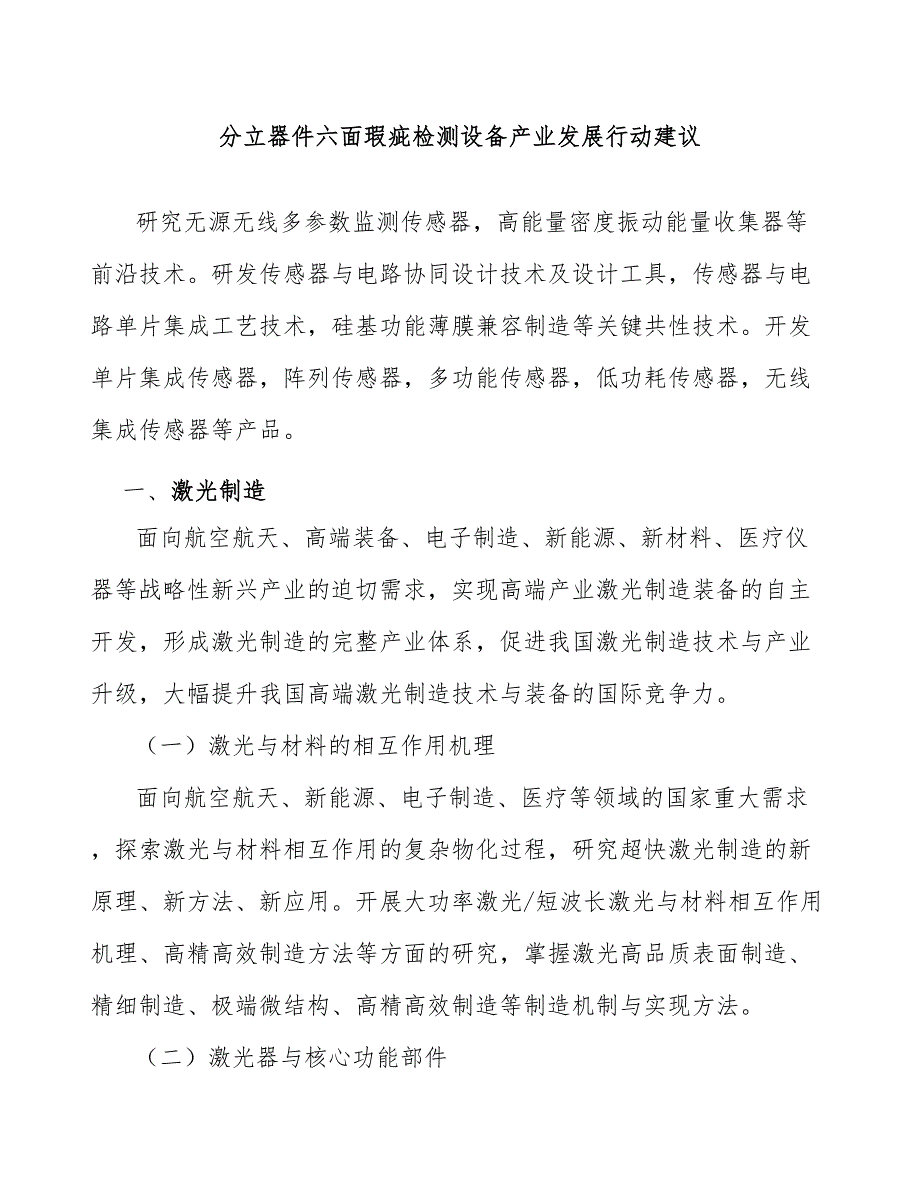 分立器件六面瑕疵检测设备产业发展行动建议

研究无源无线多参数监测传感器，高能量密度振动能量收集器等前沿技术。研发传感器与电路协同设计技术及设计工具，传感器与电路单片集成工艺技术，硅基功能薄膜兼容制造等关键共性技术。开发单片集成传感器，阵列传感器，多功能传感器，低功耗传感器，无线集成传感器等产品。

一、激光制造

面向航空航天、高端装备、电子制造、新能源、新材料、医疗仪器等战略性新兴产业的迫切需求，实现高端产业激光制造装备的自主开发，形成激光制造的完整产业体系，促进我国激光制造技术与产业升级，大幅提升我国高端激光制造技术与装备的国际竞争力。

（一）激光与材料的相互作用机理

面向航空航天、新能源、电子制造、医疗等领域的国家重大需求，探索激光与材料相互作用的复杂物化过程，研究超快激光制造的新原理、新方法、新应用。开展大功率激光/短波长激光与材料相互作用机理、高精高效制造方法等方面的研究，掌握激光高品质表面制造、精细制造、极端微结构、高精高效制造等制造机制与实现方法。

（二）激光器与核心功能部件